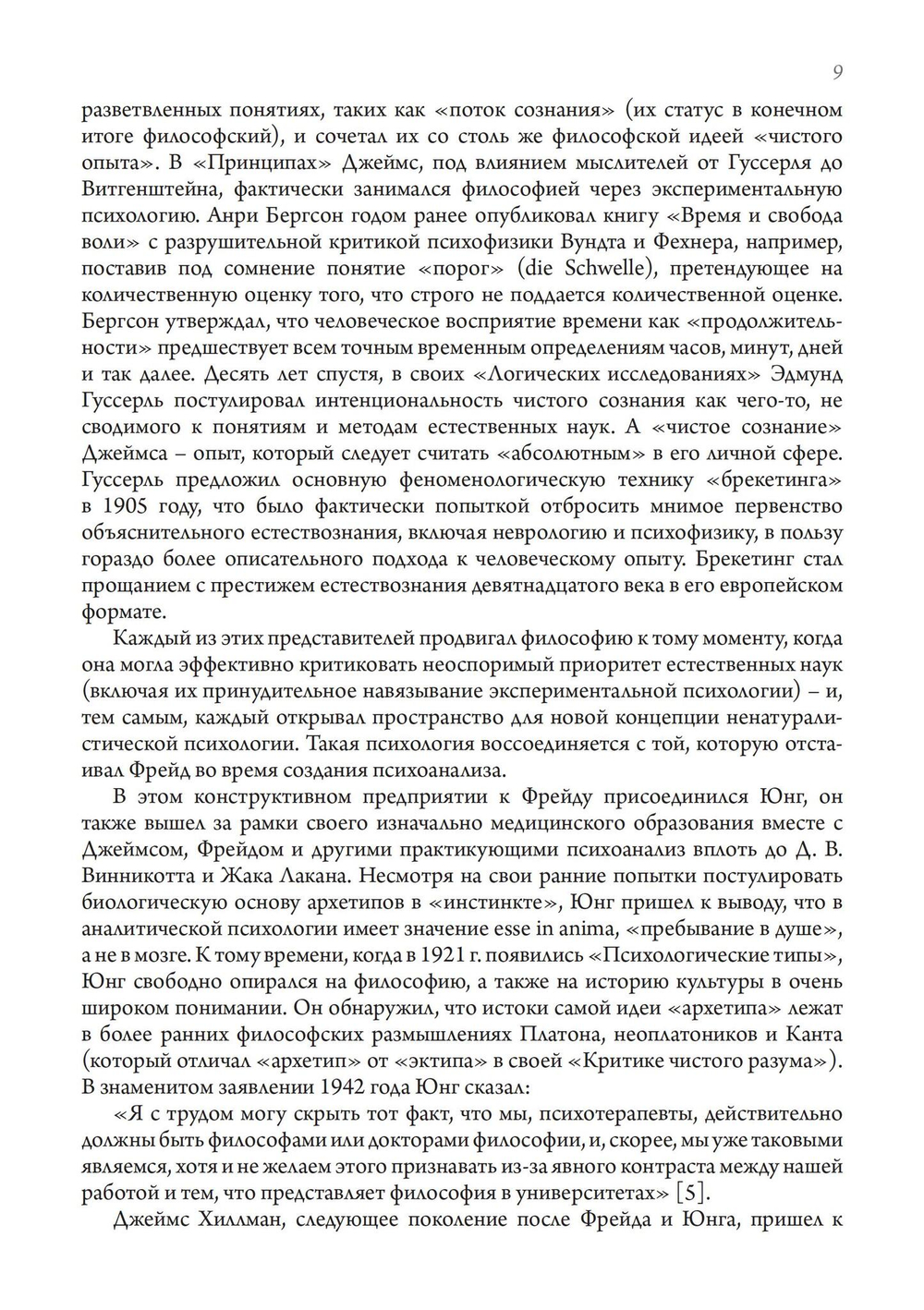 9

разветвленных понятиях, таких как «поток сознания» (их статус в конечном итоге философский), и сочетал их со столь же философской идеей «чистого опыта». В «Принципах» Джеймс, под влиянием мыслителей от Гуссерля до Витгенштейна, фактически занимался философией через экспериментальную психологию. Анри Бергсон годом ранее опубликовал книгу «Время и свобода воли» с разрушительной критикой психофизики Вундта и Фехнера, например, поставив под сомнение понятие «порог» (die Schwelle), претендующее на количественную оценку того, что строго не поддается количественной оценке. Бергсон утверждал, что человеческое восприятие времени как «продолжительности» предшествует всем точным временным определениям часов, минут, дней и так далее. Десять лет спустя, в своих «Логических исследованиях» Эдмунд Гуссерль постулировал интенциональность чистого сознания как чего-то, не сводимого к понятиям и методам естественных наук. А «чистое сознание» Джеймса – опыт, который следует считать «абсолютным» в его личной сфере. Гуссерль предложил основную феноменологическую технику «брекетинга» в 1905 году, что было фактически попыткой отбросить мнимое первенство объяснительного естествознания, включая неврологию и психофизику, в пользу гораздо более описательного подхода к человеческому опыту. Брекетинг стал прощанием с престижем естествознания девятнадцатого века в его европейском формате.

Каждый из этих представителей продвигал философию к тому моменту, когда она могла эффективно критиковать неоспоримый приоритет естественных наук (включая их принудительное навязывание экспериментальной психологии) – и, тем самым, каждый открывал пространство для новой концепции ненатуралистической психологии. Такая психология воссоединяется с той, которую отстаивал Фрейд во время создания психоанализа.

В этом конструктивном предприятии к Фрейду присоединился Юнг, он также вышел за рамки своего изначально медицинского образования вместе с Джеймсом, Фрейдом и другими практикующими психоанализ вплоть до Д. В. Винникотта и Жака Лакана. Несмотря на свои ранние попытки постулировать биологическую основу архетипов в «инстинкте», Юнг пришел к выводу, что в аналитической психологии имеет значение esse in anima, «пребывание в душе», а не в мозге. К тому времени, когда в 1921 г. появились «Психологические типы», Юнг свободно опирался на философию, а также на историю культуры в очень широком понимании. Он обнаружил, что истоки самой идеи «архетипа» лежат в более ранних философских размышлениях Платона, неоплатоников и Канта (который отличал «архетип» от «эктипа» в своей «Критике чистого разума»). В знаменитом заявлении 1942 года Юнг сказал:

«Я с трудом могу скрыть тот факт, что мы, психотерапевты, действительно должны быть философами или докторами философии, и, скорее, мы уже таковыми являемся, хотя и не желаем этого признавать из-за явного контраста между нашей работой и тем, что представляет философия в университетах» [5].

Джеймс Хиллман, следующее поколение после Фрейда и Юнга, пришел к